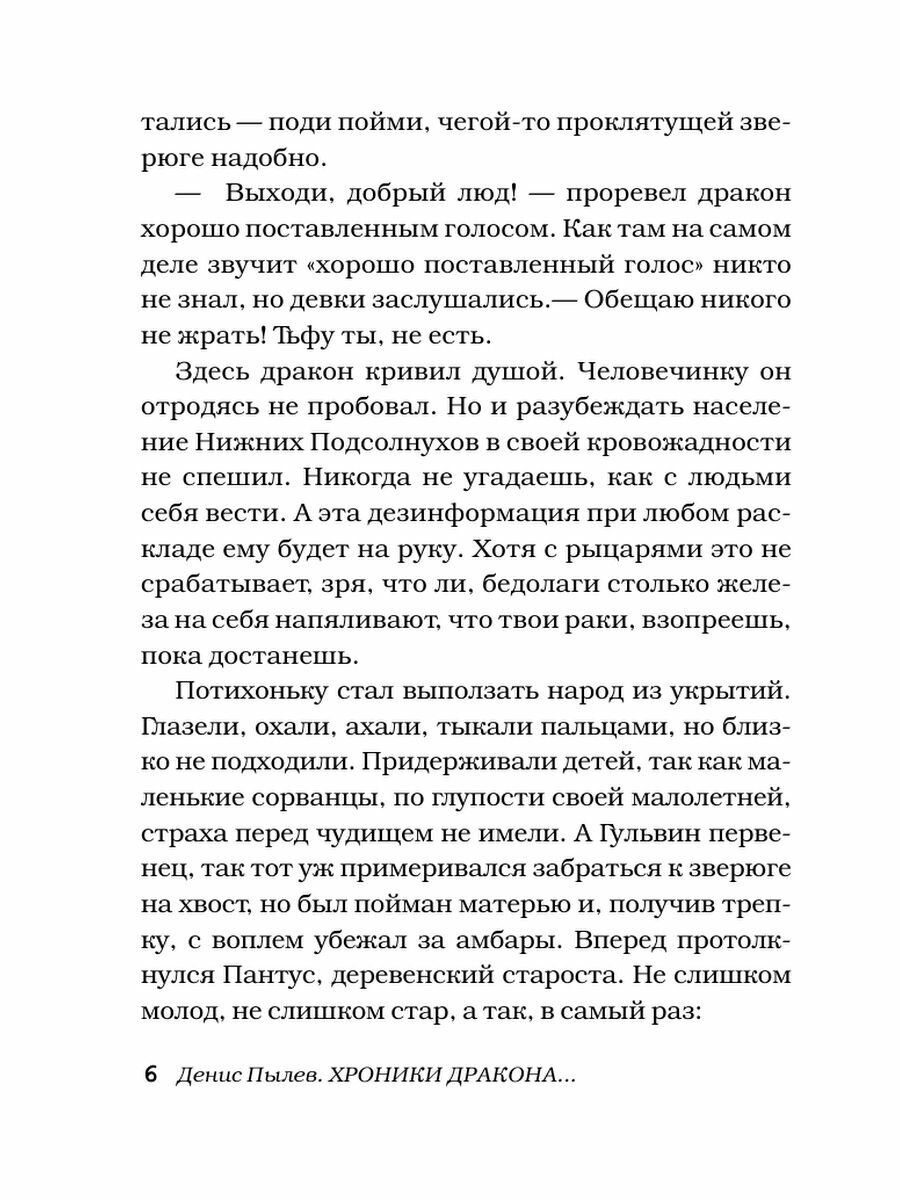 тались — поди пойми, чегой-то проклятущей зверюге надобно.

— Выходи, добрый люд! — проревел дракон хорошо поставленным голосом. Как там на самом деле звучит «хорошо поставленный голос» никто не знал, но девки заслушались.— Обещаю никого не жрать! Тьфу ты, не есть.

Здесь дракон кривил душой. Человечинку он отродясь не пробовал. Но и разубеждать население Нижних Подсолнухов в своей кровожадности не спешил. Никогда не угадаешь, как с людьми себя вести. А эта дезинформация при любом раскладе ему будет на руку. Хотя с рыцарями это не срабатывает, зря, что ли, бедолаги столько железа на себя напяливают, что твои раки, взопреешь, пока достанешь.

Потихоньку стал выползать народ из укрытий. Глазели, охали, ахали, тыкали пальцами, но близко не подходили. Придерживали детей, так как маленькие сорванцы, по глупости своей малолетней, страха перед чудищем не имели. А Гульвин первенец, так тот уж примеривался забраться к зверюге на хвост, но был пойман матерью и, получив трепку, с воплем убежал за амбары. Вперед протолкнулся Пантус, деревенский староста. Не слишком молод, не слишком стар, а так, в самый раз:

6 Денис Пылев. ХРОНИКИ ДРАКОНА...